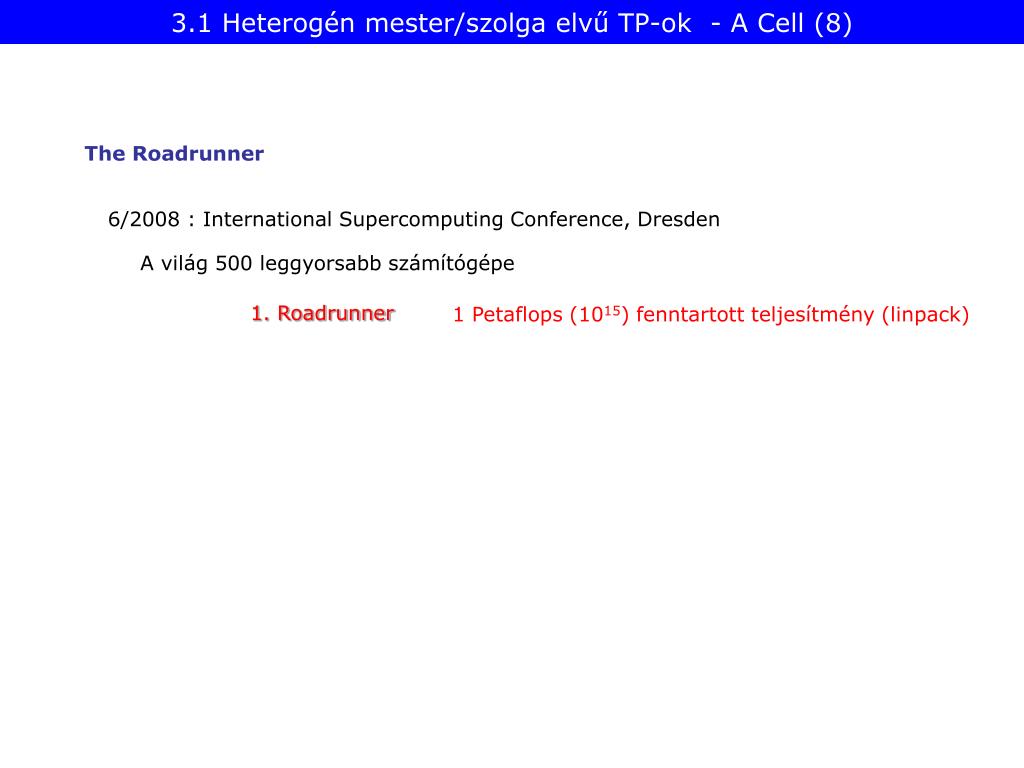 3.1 Heterogén mester/szolga elvű TP-ok - A Cell (8)

The Roadrunner

6/2008 : International Supercomputing Conference, Dresden

A világ 500 leggyorsabb számítógépe

1. Roadrunner

1 Petaflops ($10^{15}$) fenntartott teljesítmény (linpack)